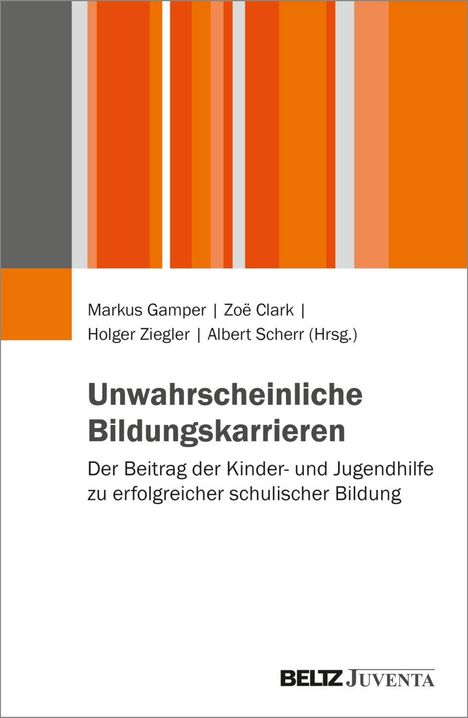 Markus Gamper | Zoë Clark |
Holger Ziegler | Albert Scherr (Hrsg.)

Unwahrscheinliche Bildungskarrieren

Der Beitrag der Kinder- und Jugendhilfe zu erfolgreicher schulischer Bildung

BELTZ JUVENTA